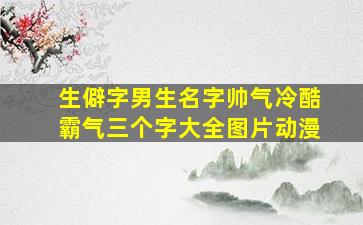 生僻字男生名字帅气冷酷霸气三个字大全图片动漫